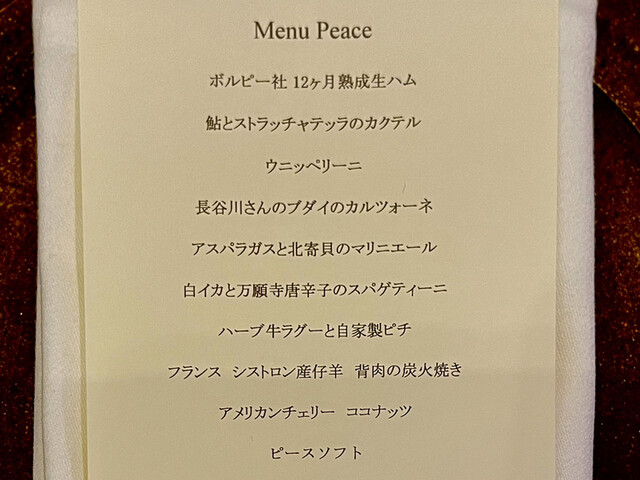 Menu Peace

ボルピー社 12ヶ月熟成生ハム

鮎とストラッチャテッラのカクテル

ウニッペリーニ

長谷川さんのブダイのカルツォーネ

アスパラガスと北寄貝のマリニエール

白イカと万願寺唐辛子のスパゲティーニ

ハーブ牛ラグーと自家製ピチ

フランス　シストロン産仔羊　背肉の炭火焼き

アメリカンチェリー　ココナッツ

ピースソフト